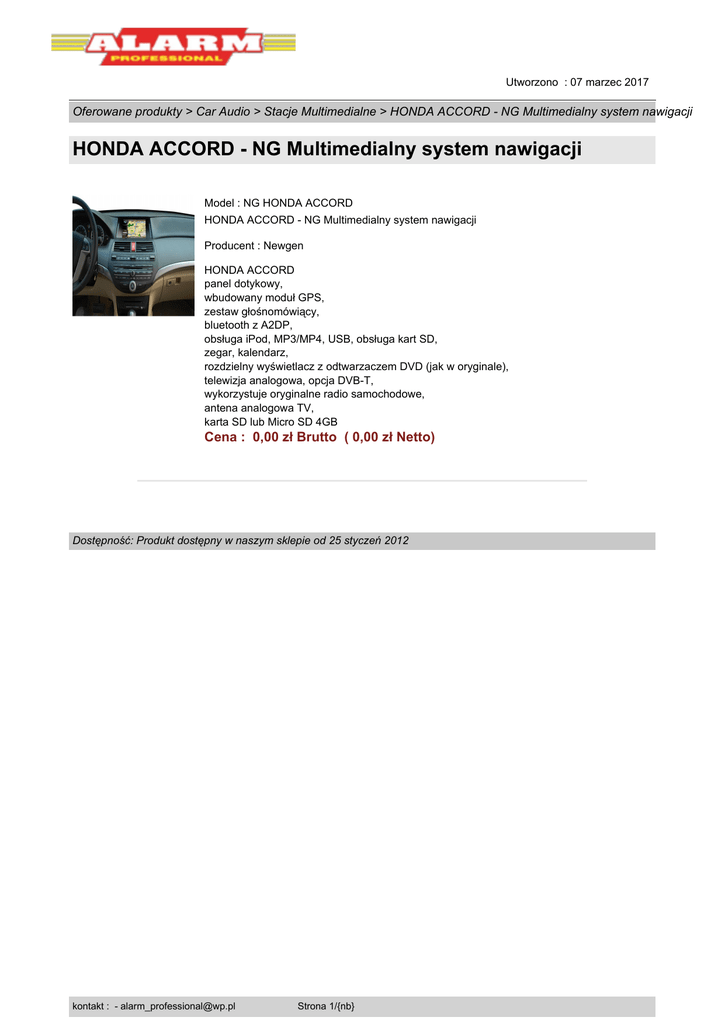 ALARM
PROFESSIONAL

Utworzono : 07 marzec 2017

Oferowane produkty > Car Audio > Stacje Multimedialne > HONDA ACCORD - NG Multimedialny system nawigacji

HONDA ACCORD - NG Multimedialny system nawigacji

Model : NG HONDA ACCORD
HONDA ACCORD - NG Multimedialny system nawigacji

Producent : Newgen

HONDA ACCORD
panel dotykowy,
wbudowany moduł GPS,
zestaw głośnomówiący,
bluetooth z A2DP,
obsługa iPod, MP3/MP4, USB, obsługa kart SD,
zegar, kalendarz,
rozdzielny wyświetlacz z odtwarzaczem DVD (jak w oryginale),
telewizja analogowa, opcja DVB-T,
wykorzystuje oryginalne radio samochodowe,
antena analogowa TV,
karta SD lub Micro SD 4GB
Cena : 0,00 zł Brutto ( 0,00 zł Netto)

Dostępność: Produkt dostępny w naszym sklepie od 25 styczeń 2012

kontakt : - alarm_professional@wp.pl Strona 1/{nb}